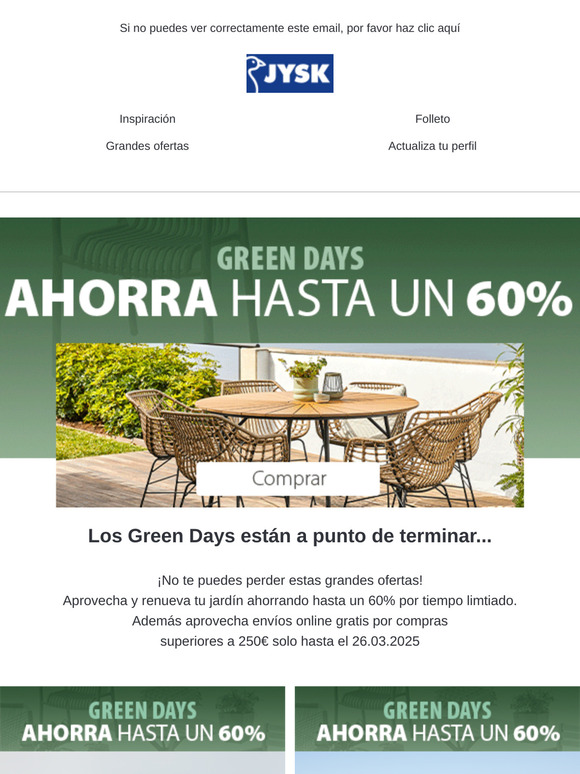 Si no puedes ver correctamente este email, por favor haz clic aquí

JYSK

Inspiración

Folleto

Grandes ofertas

Actualiza tu perfil

GREEN DAYS
AHORRA HASTA UN 60%

Comprar

Los Green Days están a punto de terminar...

¡No te puedes perder estas grandes ofertas!
Aprovecha y renueva tu jardín ahorrando hasta un 60% por tiempo limtiado.
Además aprovecha envíos online gratis por compras superiores a 250€ solo hasta el 26.03.2025

GREEN DAYS
AHORRA HASTA UN 60%

GREEN DAYS
AHORRA HASTA UN 60%